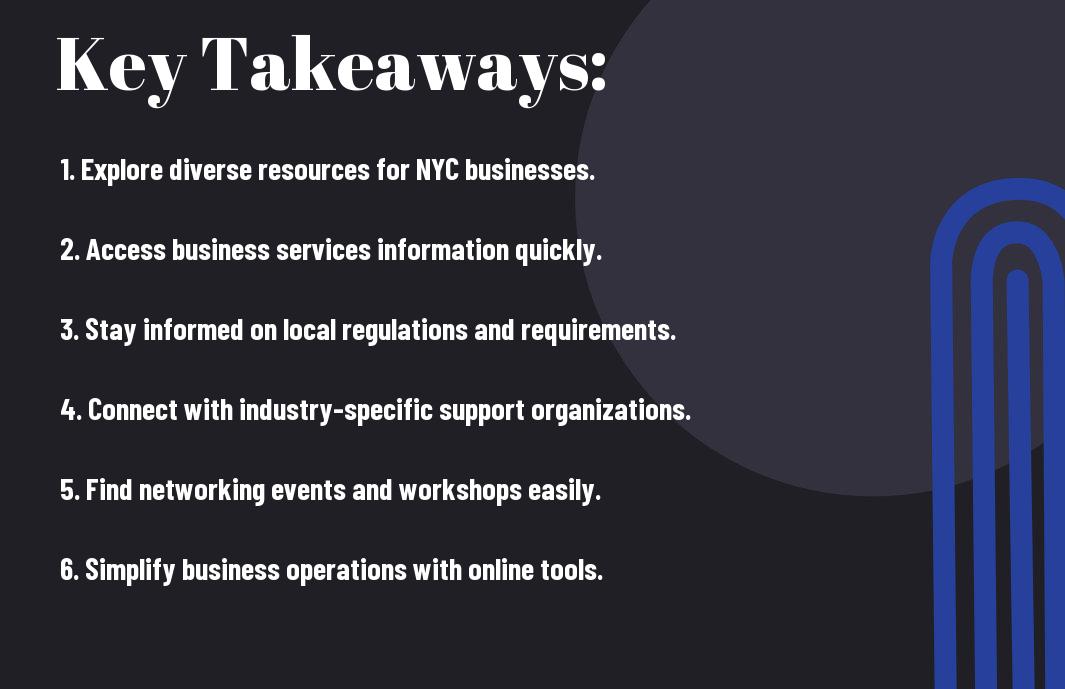 Key Takeaways:

1. Explore diverse resources for NYC businesses.

2. Access business services information quickly.

3. Stay informed on local regulations and requirements.

4. Connect with industry-specific support organizations.

5. Find networking events and workshops easily.

6. Simplify business operations with online tools.